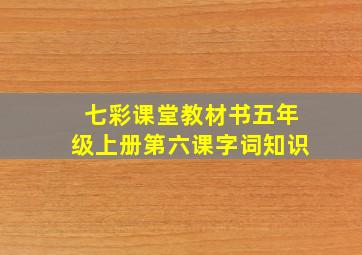 七彩课堂教材书五年级上册第六课字词知识